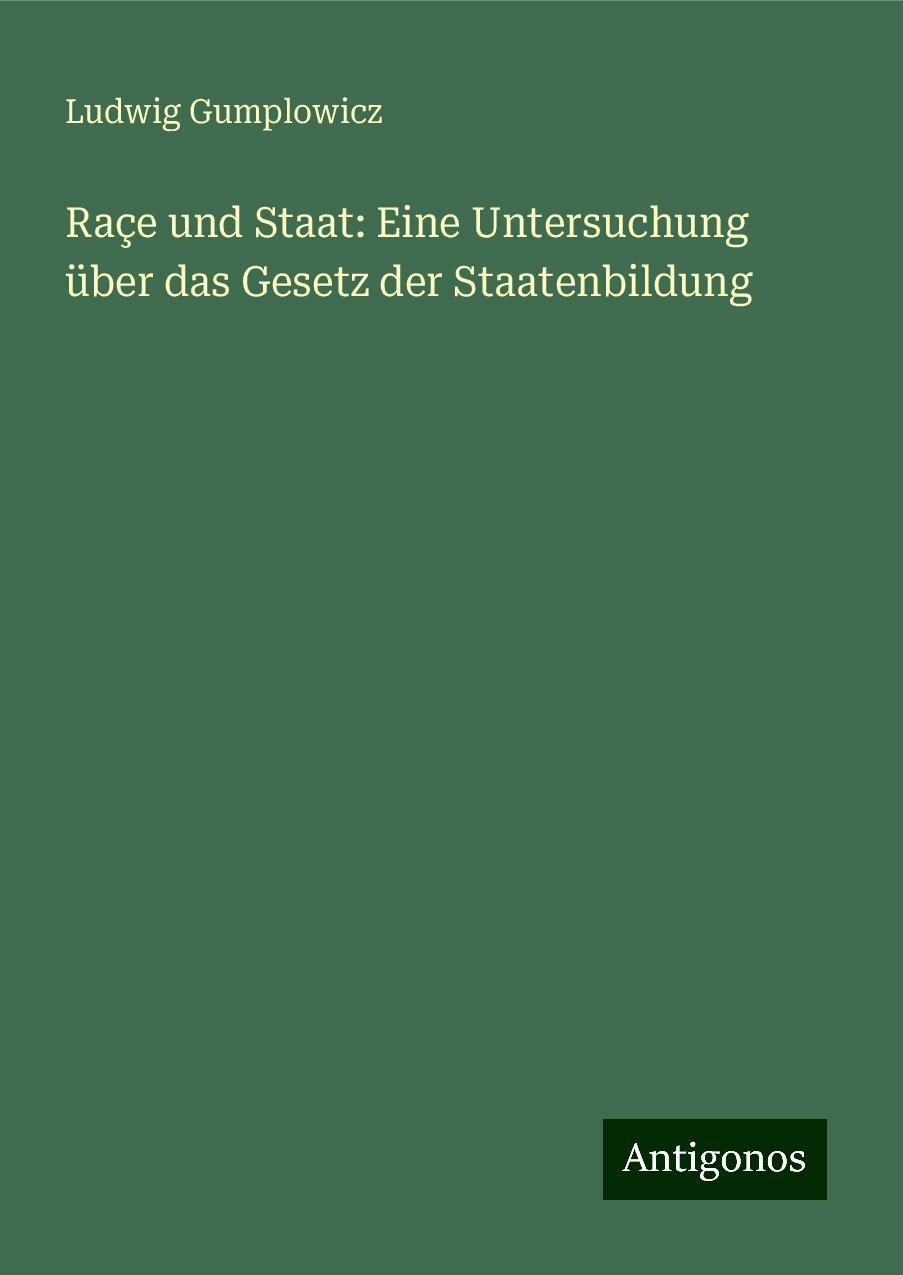 Ludwig Gumplowicz

Raçe und Staat: Eine Untersuchung über das Gesetz der Staatenbildung

Antigonos